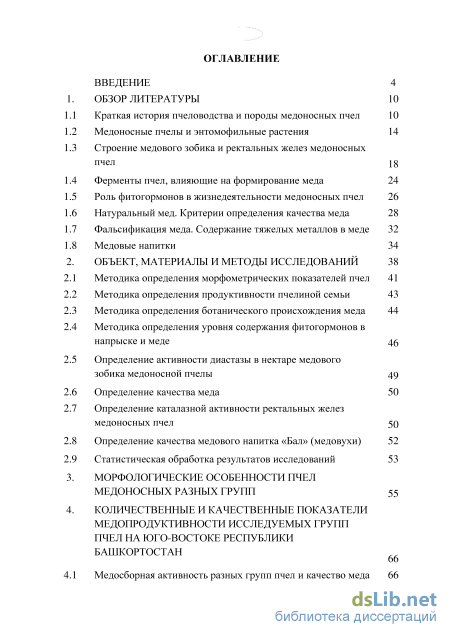 ОГЛАВЛЕНИЕ

| | | |
|---|---|---|
| | ВВЕДЕНИЕ | 4 |
| 1. | ОБЗОР ЛИТЕРАТУРЫ | 10 |
| 1.1 | Краткая история пчеловодства и породы медоносных пчел | 10 |
| 1.2 | Медоносные пчелы и энтомофильные растения | 14 |
| 1.3 | Строение медового зобика и ректальных желез медоносных пчел | 18 |
| 1.4 | Ферменты пчел, влияющие на формирование меда | 24 |
| 1.5 | Роль фитогормонов в жизнедеятельности медоносных пчел | 26 |
| 1.6 | Натуральный мед. Критерии определения качества меда | 28 |
| 1.7 | Фальсификация меда. Содержание тяжелых металлов в меде | 32 |
| 1.8 | Медовые напитки | 34 |
| 2. | ОБЪЕКТ, МАТЕРИАЛЫ И МЕТОДЫ ИССЛЕДОВАНИЙ | 38 |
| 2.1 | Методика определения морфометрических показателей пчел | 41 |
| 2.2 | Методика определения продуктивности пчелиной семьи | 43 |
| 2.3 | Методика определения ботанического происхождения меда | 44 |
| 2.4 | Методика определения уровня содержания фитогормонов в напрыске и меде | 46 |
| 2.5 | Определение активности диастазы в нектаре медового зобика медоносной пчелы | 49 |
| 2.6 | Определение качества меда | 50 |
| 2.7 | Определение каталазной активности ректальных желез медоносных пчел | 50 |
| 2.8 | Определение качества медового напитка «Бал» (медовухи) | 52 |
| 2.9 | Статистическая обработка результатов исследований | 53 |
| 3. | МОРФОЛОГИЧЕСКИЕ ОСОБЕННОСТИ ПЧЕЛ МЕДОНОСНЫХ РАЗНЫХ ГРУПП | 55 |
| 4. | КОЛИЧЕСТВЕННЫЕ И КАЧЕСТВЕННЫЕ ПОКАЗАТЕЛИ МЕДОПРОДУКТИВНОСТИ ИССЛЕДУЕМЫХ ГРУПП ПЧЕЛ НА ЮГО-ВОСТОКЕ РЕСПУБЛИКИ БАШКОРТОСТАН | 66 |
| 4.1 | Медосборная активность разных групп пчел и качество меда | 66 |

dsLib.net
библиотека диссертаций